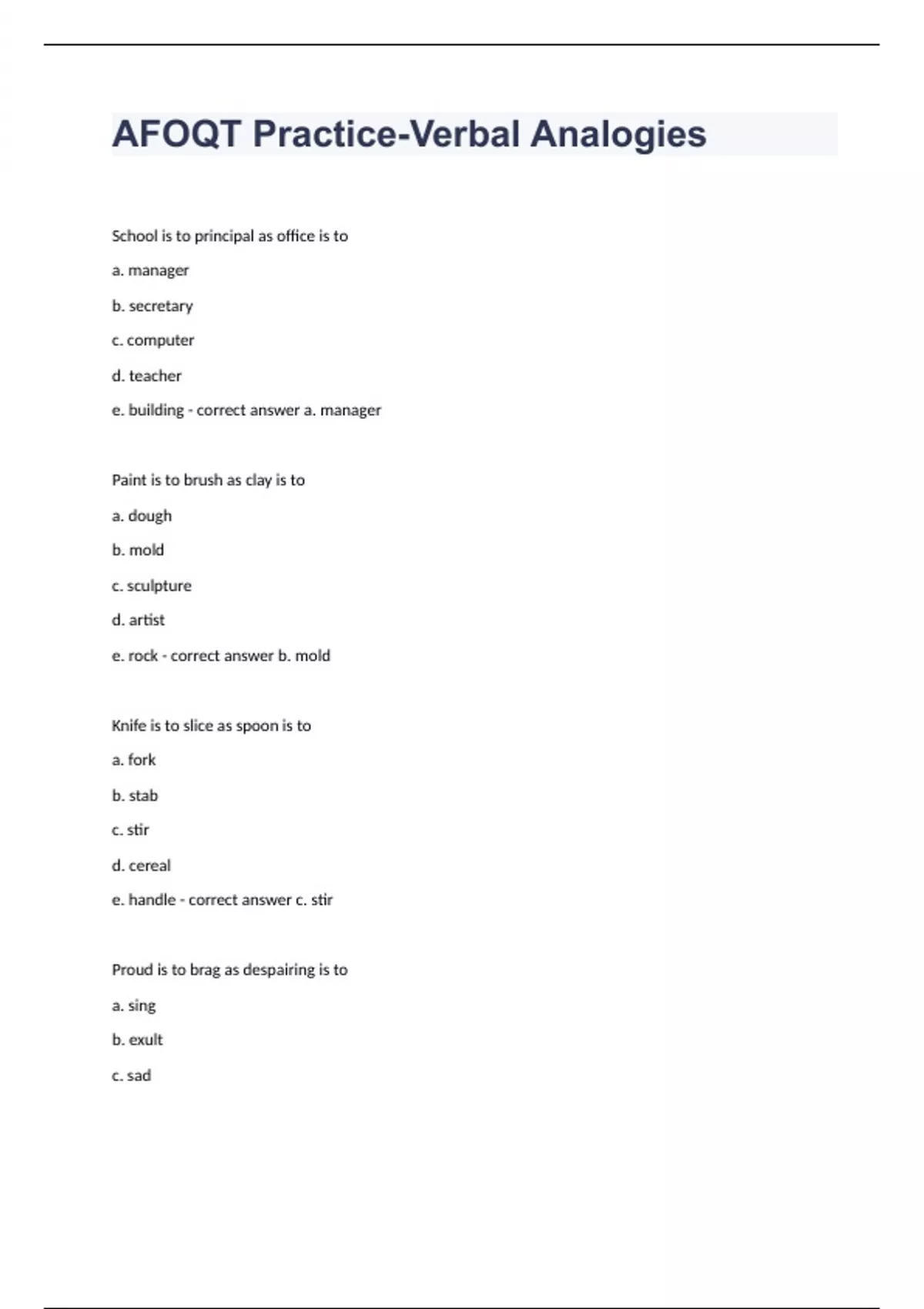 AFOQT Practice-Verbal Analogies

School is to principal as office is to

a. manager

b. secretary

c. computer

d. teacher

e. building - correct answer a. manager

Paint is to brush as clay is to

a. dough

b. mold

c. sculpture

d. artist

e. rock - correct answer b. mold

Knife is to slice as spoon is to

a. fork

b. stab

c. stir

d. cereal

e. handle - correct answer c. stir

Proud is to brag as despairing is to

a. sing

b. exult

c. sad